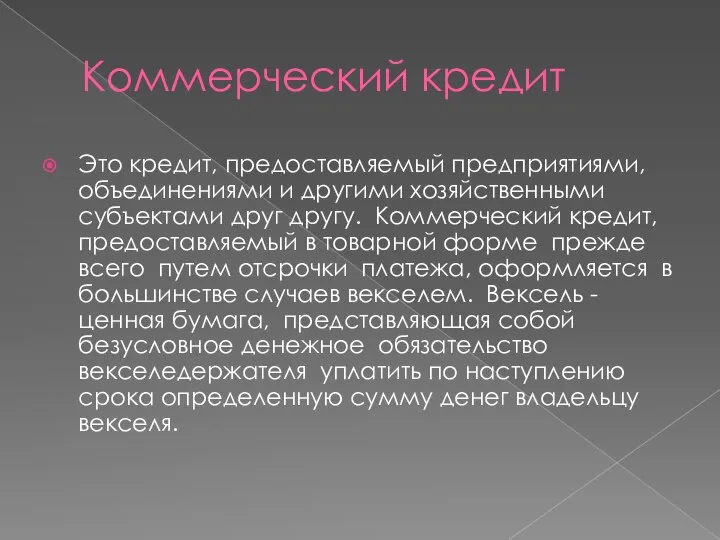 Коммерческий кредит

Это кредит, предоставляемый предприятиями, объединениями и другими хозяйственными субъектами друг другу. Коммерческий кредит, предоставляемый в товарной форме прежде всего путем отсрочки платежа, оформляется в большинстве случаев векселем. Вексель - ценная бумага, представляющая собой безусловное денежное обязательство векселедержателя уплатить по наступлению срока определенную сумму денег владельцу векселя.